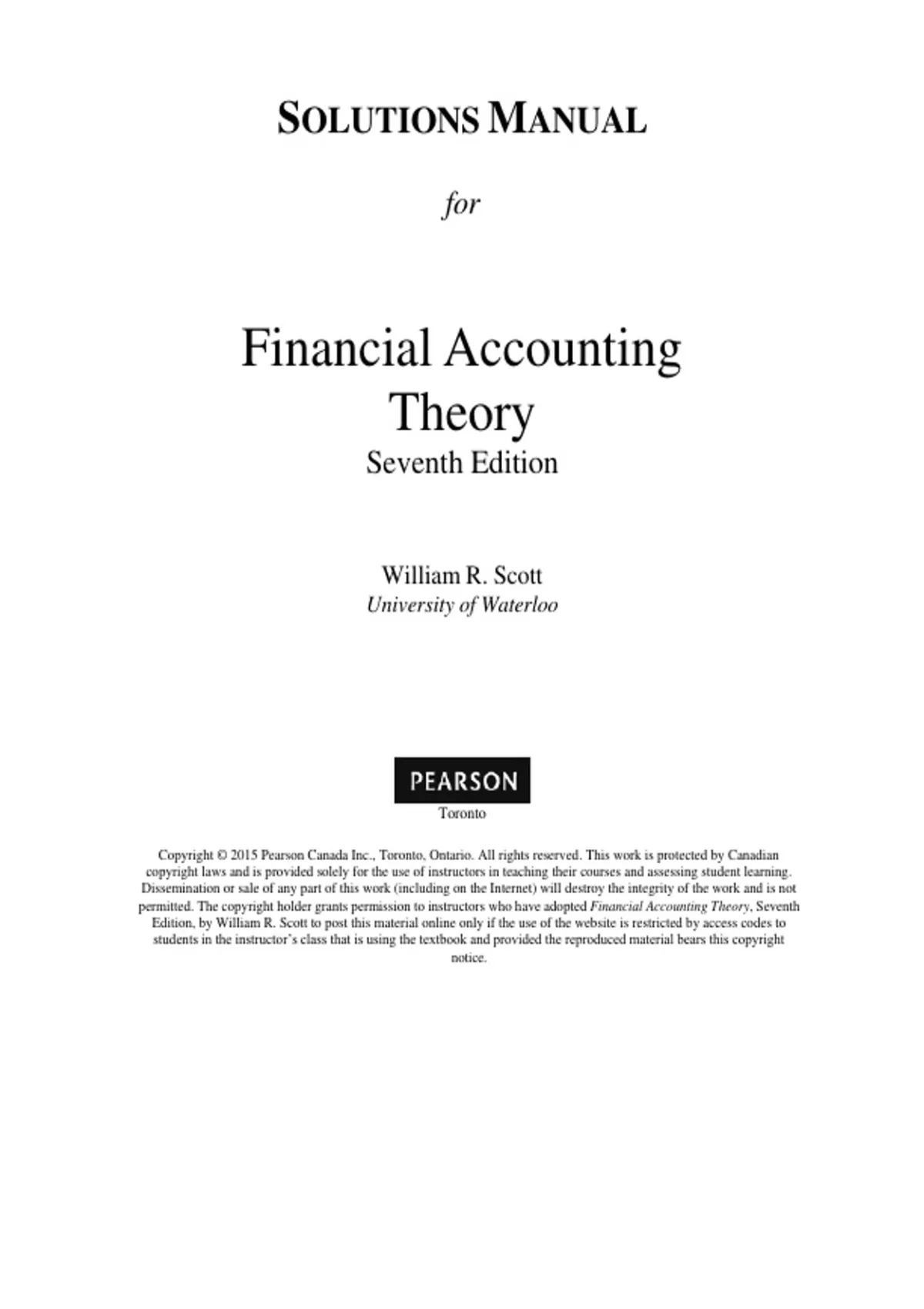 SOLUTIONS MANUAL

for

Financial Accounting Theory

Seventh Edition

William R. Scott
University of Waterloo

PEARSON
Toronto

Copyright © 2015 Pearson Canada Inc., Toronto, Ontario. All rights reserved. This work is protected by Canadian copyright laws and is provided solely for the use of instructors in teaching their courses and assessing student learning. Dissemination or sale of any part of this work (including on the Internet) will destroy the integrity of the work and is not permitted. The copyright holder grants permission to instructors who have adopted Financial Accounting Theory, Seventh Edition, by William R. Scott to post this material online only if the use of the website is restricted by access codes to students in the instructor's class that is using the textbook and provided the reproduced material bears this copyright notice.